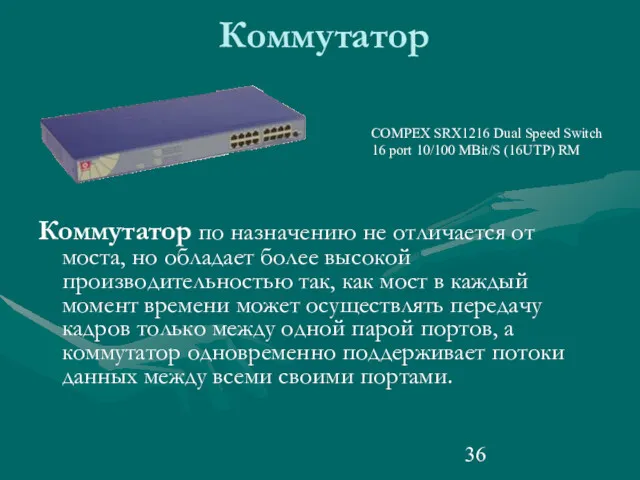 Коммутатор

COMPEX SRX1216 Dual Speed Switch
16 port 10/100 MBit/S (16UTP) RM

Коммутатор по назначению не отличается от моста, но обладает более высокой производительностью так, как мост в каждый момент времени может осуществлять передачу кадров только между одной парой портов, а коммутатор одновременно поддерживает потоки данных между всеми своими портами.

36